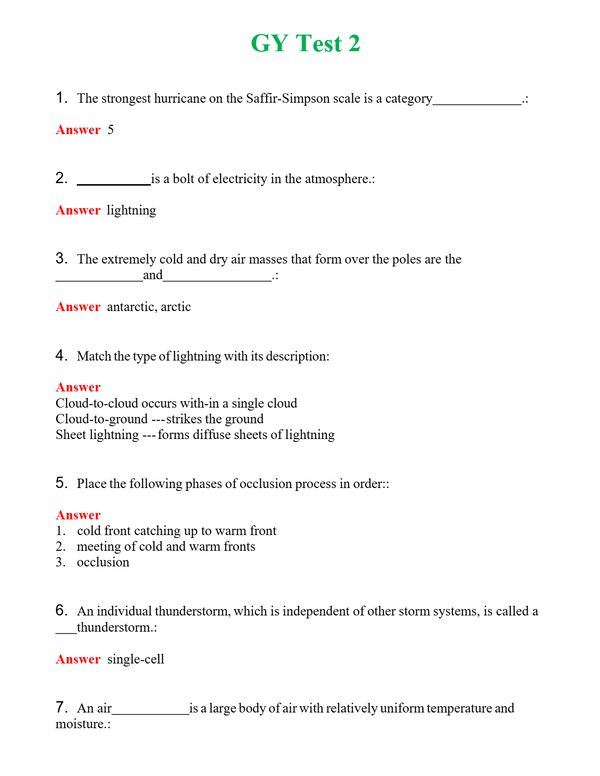 GY Test 2

1. The strongest hurricane on the Saffir-Simpson scale is a category____.:

Answer 5

2. ____is a bolt of electricity in the atmosphere.:

Answer lightning

3. The extremely cold and dry air masses that form over the poles are the ____and____.:

Answer antarctic, arctic

4. Match the type of lightning with its description:

Answer
Cloud-to-cloud occurs with-in a single cloud
Cloud-to-ground --- strikes the ground
Sheet lightning --- forms diffuse sheets of lightning

5. Place the following phases of occlusion process in order::

Answer
1. cold front catching up to warm front
2. meeting of cold and warm fronts
3. occlusion

6. An individual thunderstorm, which is independent of other storm systems, is called a ____thunderstorm.:

Answer single-cell

7. An air____is a large body of air with relatively uniform temperature and moisture.: